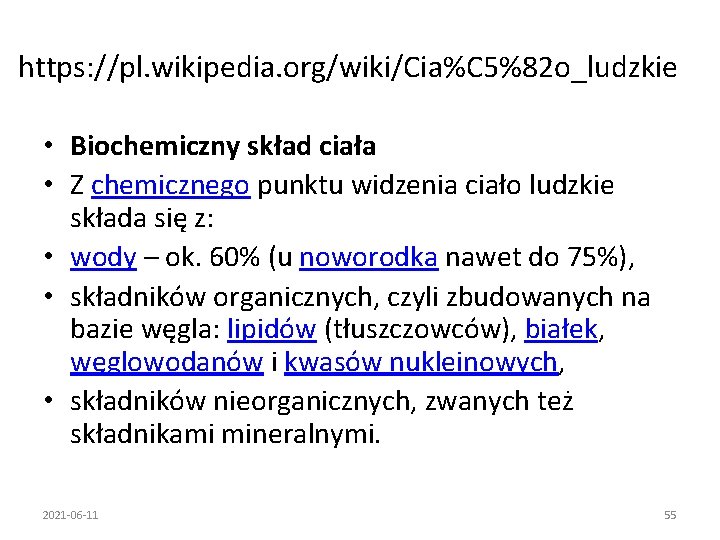 https://pl.wikipedia.org/wiki/Cia%C5%82o_ludzkie

• Biochemiczny skład ciała
• Z chemicznego punktu widzenia ciało ludzkie składa się z:
• wody – ok. 60% (u noworodka nawet do 75%),
• składników organicznych, czyli zbudowanych na bazie węgla: lipidów (tłuszczowców), białek, węglowodanów i kwasów nukleinowych,
• składników nieorganicznych, zwanych też składnikami mineralnymi.

2021-06-11

55